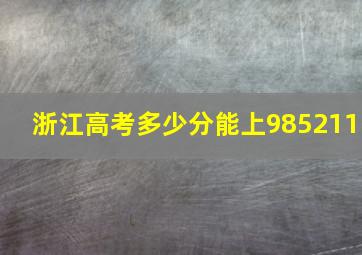 浙江高考多少分能上985211